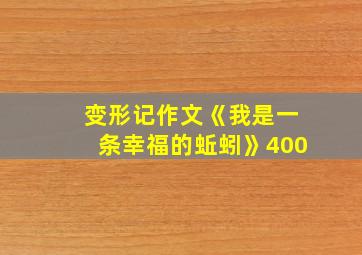 变形记作文《我是一条幸福的蚯蚓》400